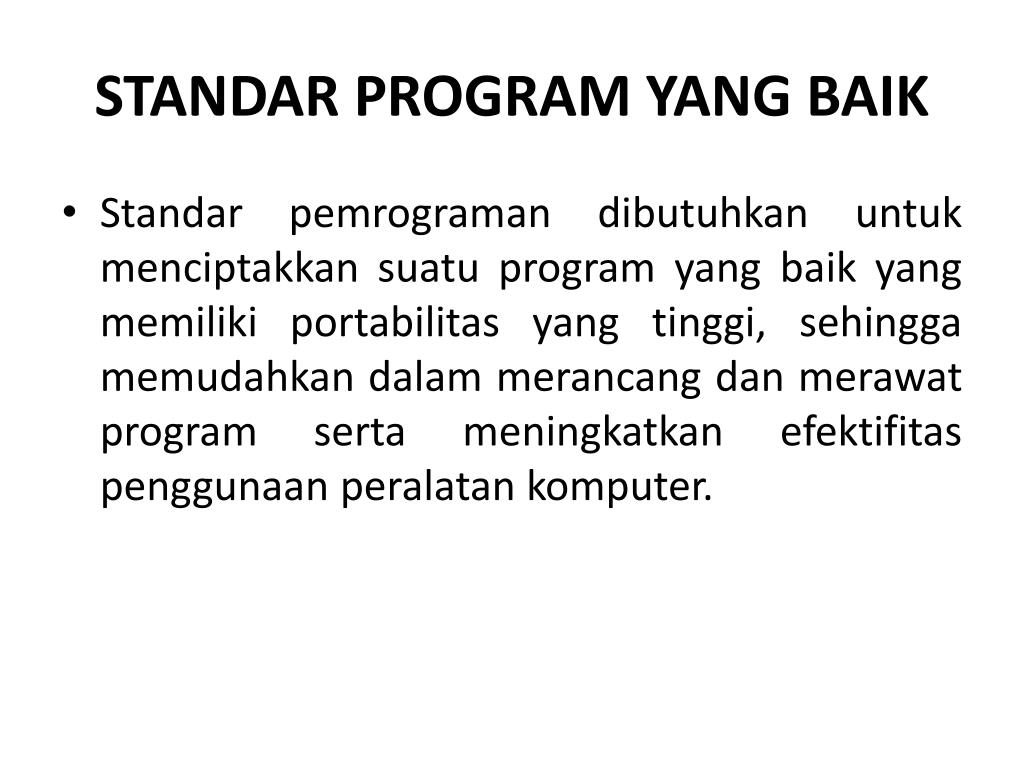 STANDAR PROGRAM YANG BAIK

• Standar pemrograman dibutuhkan untuk menciptakkan suatu program yang baik yang memiliki portabilitas yang tinggi, sehingga memudahkan dalam merancang dan merawat program serta meningkatkan efektifitas penggunaan peralatan komputer.